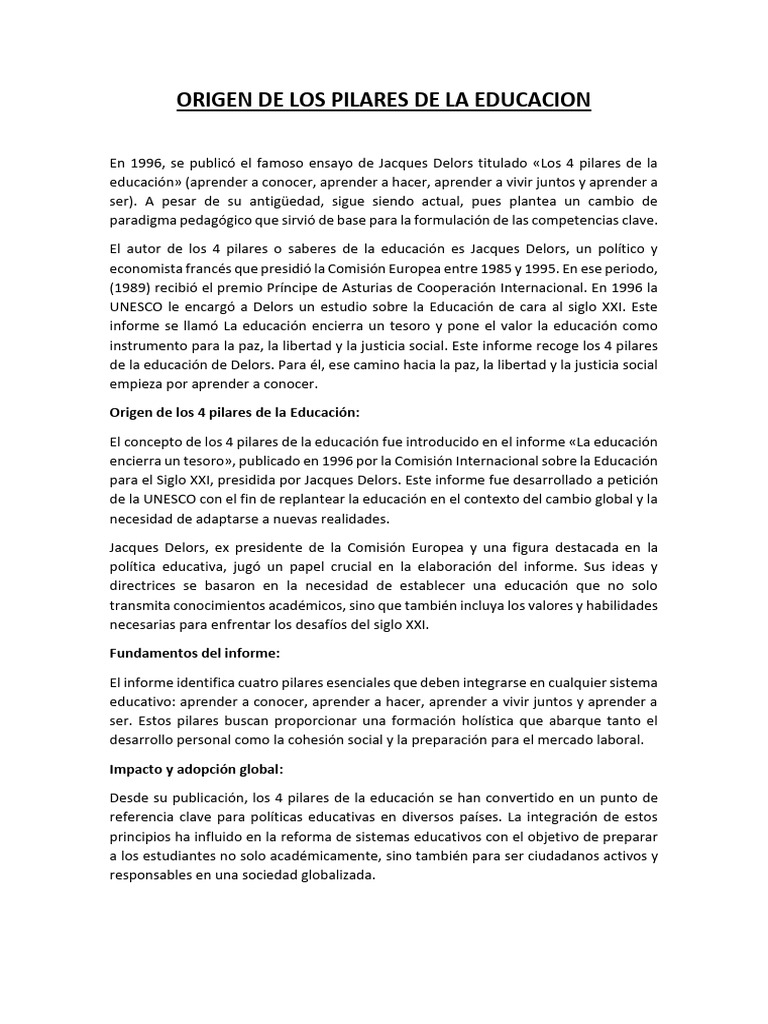 ORIGEN DE LOS PILARES DE LA EDUCACION

En 1996, se publicó el famoso ensayo de Jacques Delors titulado «Los 4 pilares de la educación» (aprender a conocer, aprender a hacer, aprender a vivir juntos y aprender a ser). A pesar de su antigüedad, sigue siendo actual, pues plantea un cambio de paradigma pedagógico que sirvió de base para la formulación de las competencias clave.

El autor de los 4 pilares o saberes de la educación es Jacques Delors, un político y economista francés que presidió la Comisión Europea entre 1985 y 1995. En ese periodo, (1989) recibió el premio Príncipe de Asturias de Cooperación Internacional. En 1996 la UNESCO le encargó a Delors un estudio sobre la Educación de cara al siglo XXI. Este informe se llamó La educación encierra un tesoro y pone el valor la educación como instrumento para la paz, la libertad y la justicia social. Este informe recoge los 4 pilares de la educación de Delors. Para él, ese camino hacia la paz, la libertad y la justicia social empieza por aprender a conocer.

Origen de los 4 pilares de la Educación:

El concepto de los 4 pilares de la educación fue introducido en el informe «La educación encierra un tesoro», publicado en 1996 por la Comisión Internacional sobre la Educación para el Siglo XXI, presidida por Jacques Delors. Este informe fue desarrollado a petición de la UNESCO con el fin de replantear la educación en el contexto del cambio global y la necesidad de adaptarse a nuevas realidades.

Jacques Delors, ex presidente de la Comisión Europea y una figura destacada en la política educativa, jugó un papel crucial en la elaboración del informe. Sus ideas y directrices se basaron en la necesidad de establecer una educación que no solo transmita conocimientos académicos, sino que también incluya los valores y habilidades necesarias para enfrentar los desafíos del siglo XXI.

Fundamentos del informe:

El informe identifica cuatro pilares esenciales que deben integrarse en cualquier sistema educativo: aprender a conocer, aprender a hacer, aprender a vivir juntos y aprender a ser. Estos pilares buscan proporcionar una formación holística que abarque tanto el desarrollo personal como la cohesión social y la preparación para el mercado laboral.

Impacto y adopción global:

Desde su publicación, los 4 pilares de la educación se han convertido en un punto de referencia clave para políticas educativas en diversos países. La integración de estos principios ha influido en la reforma de sistemas educativos con el objetivo de preparar a los estudiantes no solo académicamente, sino también para ser ciudadanos activos y responsables en una sociedad globalizada.